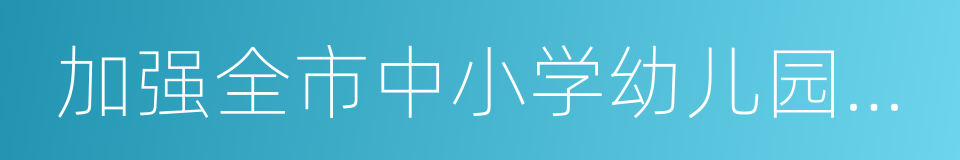 加强全市中小学幼儿园...